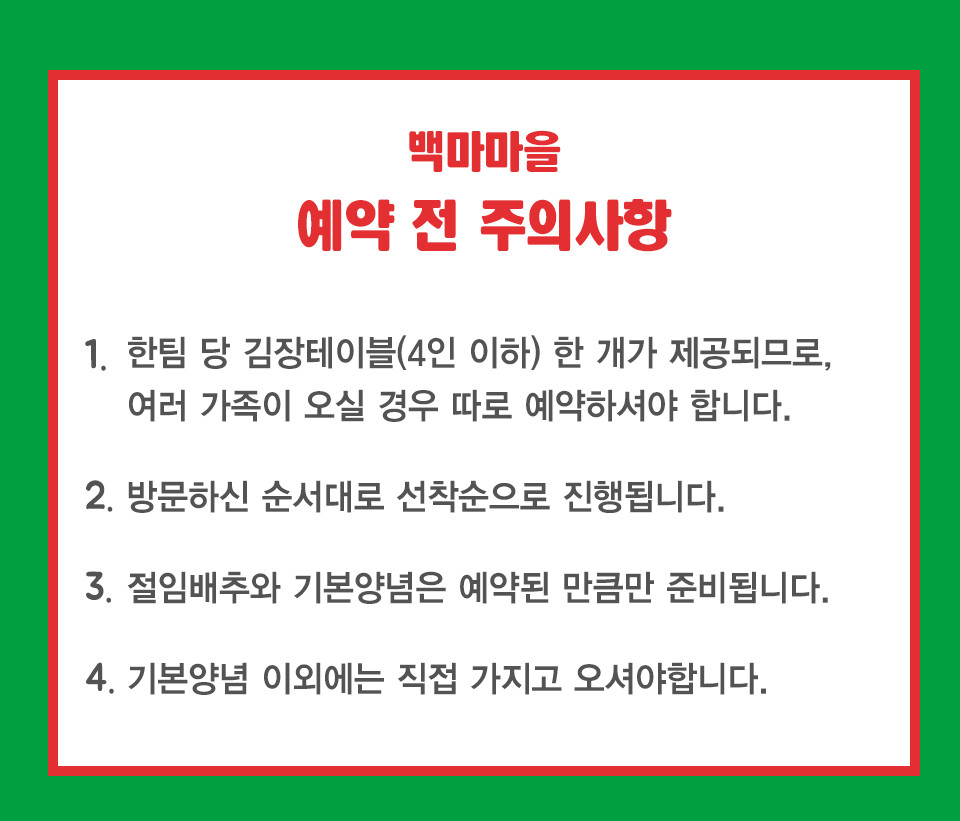 백마마을
예약 전 주의사항

1. 한팀 당 김장테이블(4인 이하) 한 개가 제공되므로, 여러 가족이 오실 경우 따로 예약하셔야 합니다.

2. 방문하신 순서대로 선착순으로 진행됩니다.

3. 절임배추와 기본양념은 예약된 만큼만 준비됩니다.

4. 기본양념 이외에는 직접 가지고 오셔야합니다.